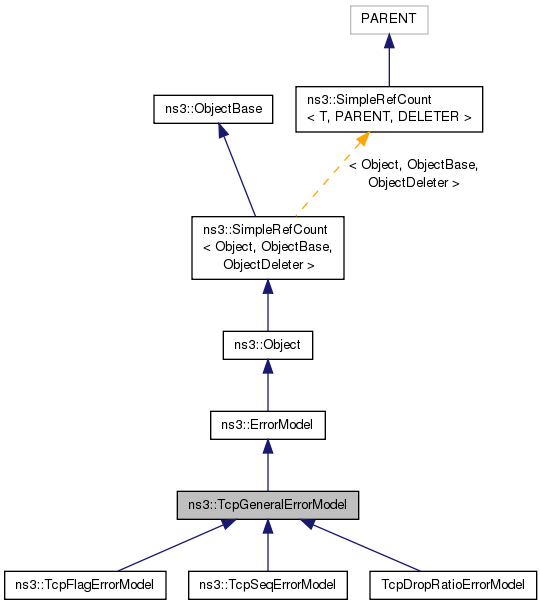 PARENT

ns3::ObjectBase

ns3::SimpleRefCount
< T, PARENT, DELETER >

< Object, ObjectBase, ObjectDeleter >

ns3::SimpleRefCount
< Object, ObjectBase, ObjectDeleter >

ns3::Object

ns3::ErrorModel

ns3::TcpGeneralErrorModel

ns3::TcpFlagErrorModel

ns3::TcpSeqErrorModel

TcpDropRatioErrorModel